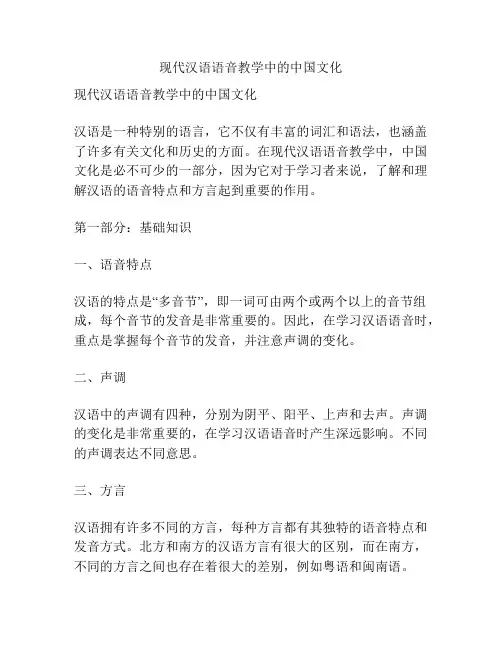 现代汉语语音教学中的中国文化

现代汉语语音教学中的中国文化

汉语是一种特别的语言，它不仅有丰富的词汇和语法，也涵盖了许多有关文化和历史的方面。在现代汉语语音教学中，中国文化是必不可少的一部分，因为它对于学习者来说，了解和理解汉语的语音特点和方言起到重要的作用。

第一部分：基础知识

一、语音特点

汉语的特点是“多音节”，即一词可由两个或两个以上的音节组成，每个音节的发音是非常重要的。因此，在学习汉语语音时，重点是掌握每个音节的发音，并注意声调的变化。

二、声调

汉语中的声调有四种，分别为阴平、阳平、上声和去声。声调的变化是非常重要的，在学习汉语语音时产生深远影响。不同的声调表达不同意思。

三、方言

汉语拥有许多不同的方言，每种方言都有其独特的语音特点和发音方式。北方和南方的汉语方言有很大的区别，而在南方，不同的方言之间也存在着很大的差别，例如粤语和闽南语。